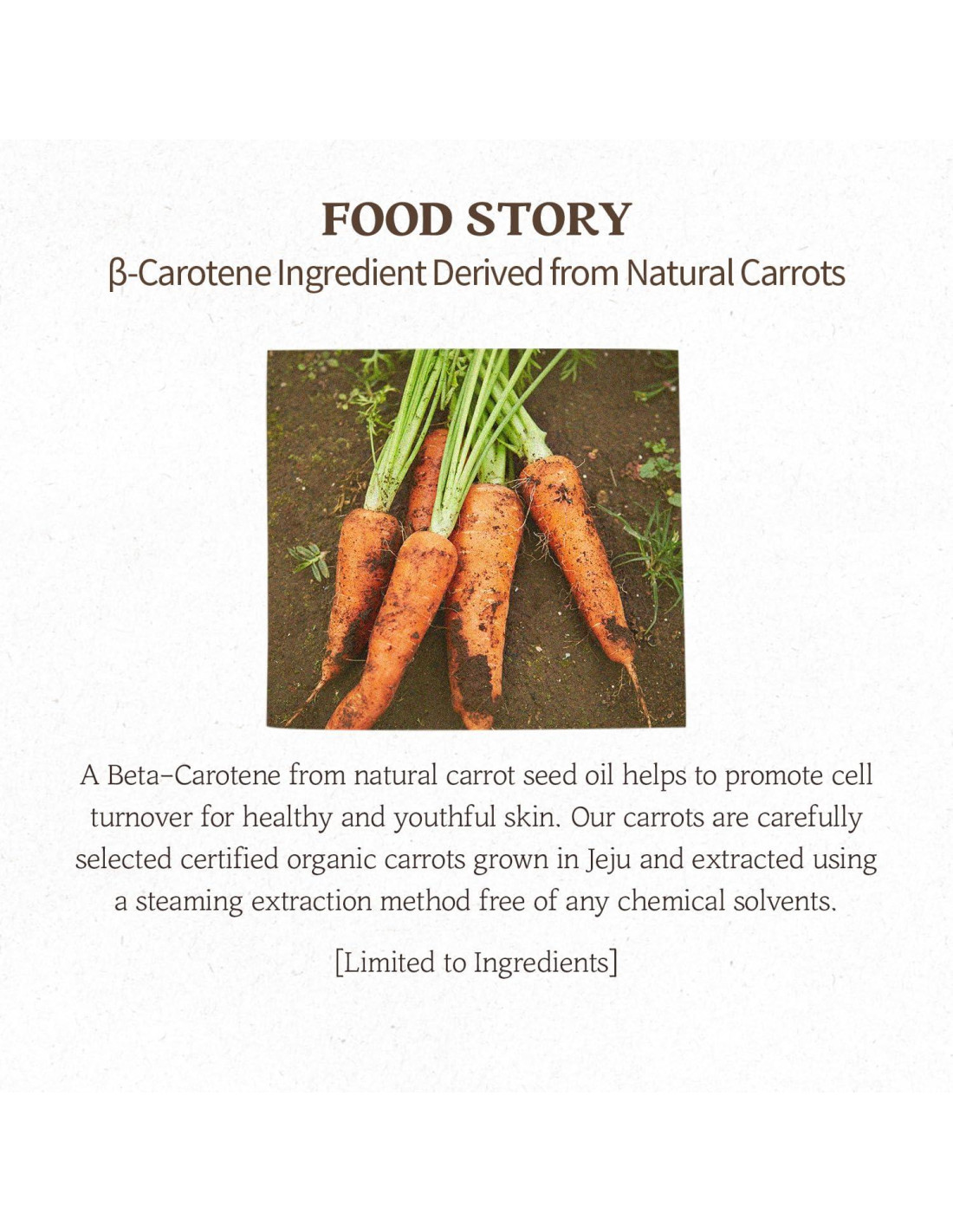 FOOD STORY
β-Carotene Ingredient Derived from Natural Carrots

A Beta-Carotene from natural carrot seed oil helps to promote cell turnover for healthy and youthful skin. Our carrots are carefully selected certified organic carrots grown in Jeju and extracted using a steaming extraction method free of any chemical solvents.

[Limited to Ingredients]